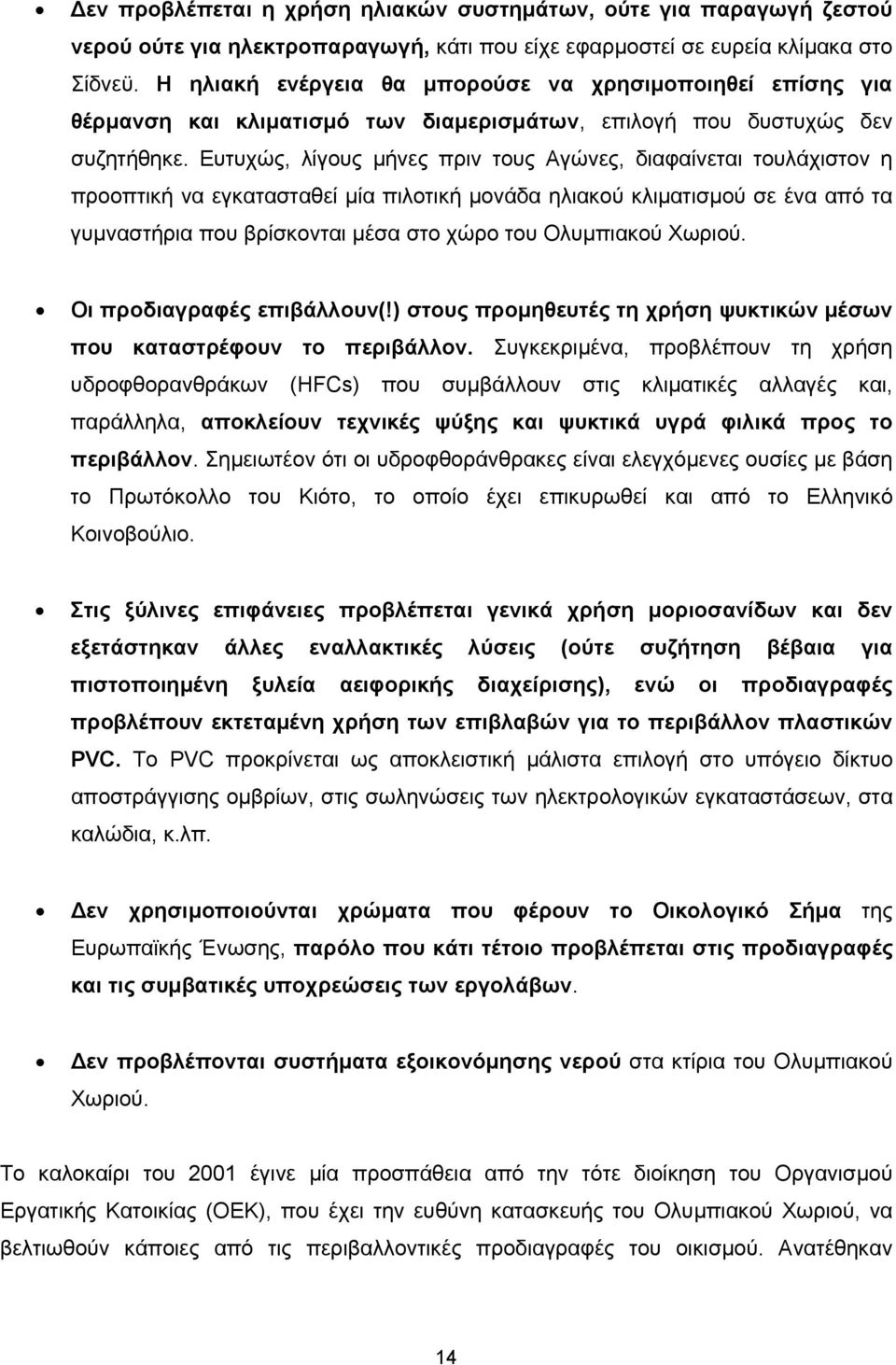 • Δεν προβλέπεται η χρήση ηλιακών συστημάτων, ούτε για παραγωγή ζεστού νερού ούτε για ηλεκτροπαραγωγή, κάτι που είχε εφαρμοστεί σε ευρεία κλίμακα στο Σίδνεϋ. Η ηλιακή ενέργεια θα μπορούσε να χρησιμοποιηθεί επίσης για θέρμανση και κλιματισμό των διαμερισμάτων, επιλογή που δυστυχώς δεν συζητήθηκε. Ευτυχώς, λίγους μήνες πριν τους Αγώνες, διαφαίνεται τουλάχιστον η προοπτική να εγκατασταθεί μία πιλοτική μονάδα ηλιακού κλιματισμού σε ένα από τα γυμναστήρια που βρίσκονται μέσα στο χώρο του Ολυμπιακού Χωριού.

• Οι προδιαγραφές επιβάλλουν(!) στους προμηθευτές τη χρήση ψυκτικών μέσων που καταστρέφουν το περιβάλλον. Συγκεκριμένα, προβλέπουν τη χρήση υδροφθορανθράκων (HFCs) που συμβάλλουν στις κλιματικές αλλαγές και, παράλληλα, αποκλείουν τεχνικές ψύξης και ψυκτικά υγρά φιλικά προς το περιβάλλον. Σημειωτέον ότι οι υδροφθοράνθρακες είναι ελεγχόμενες ουσίες με βάση το Πρωτόκολλο του Κιότο, το οποίο έχει επικυρωθεί και από το Ελληνικό Κοινοβούλιο.

• Στις ξύλινες επιφάνειες προβλέπεται γενικά χρήση μοριοσανίδων και δεν εξετάστηκαν άλλες εναλλακτικές λύσεις (ούτε συζήτηση βέβαια για πιστοποιημένη ξυλεία αειφορικής διαχείρισης), ενώ οι προδιαγραφές προβλέπουν εκτεταμένη χρήση των επιβλαβών για το περιβάλλον πλαστικών PVC. Το PVC προκρίνεται ως αποκλειστική μάλιστα επιλογή στο υπόγειο δίκτυο αποστράγγισης ομβρίων, στις σωληνώσεις των ηλεκτρολογικών εγκαταστάσεων, στα καλώδια, κ.λπ.

• Δεν χρησιμοποιούνται χρώματα που φέρουν το Οικολογικό Σήμα της Ευρωπαϊκής Ένωσης, παρόλο που κάτι τέτοιο προβλέπεται στις προδιαγραφές και τις συμβατικές υποχρεώσεις των εργολάβων.

• Δεν προβλέπονται συστήματα εξοικονόμησης νερού στα κτίρια του Ολυμπιακού Χωριού.

Το καλοκαίρι του 2001 έγινε μία προσπάθεια από την τότε διοίκηση του Οργανισμού Εργατικής Κατοικίας (ΟΕΚ), που έχει την ευθύνη κατασκευής του Ολυμπιακού Χωριού, να βελτιωθούν κάποιες από τις περιβαλλοντικές προδιαγραφές του οικισμού. Ανατέθηκαν

14